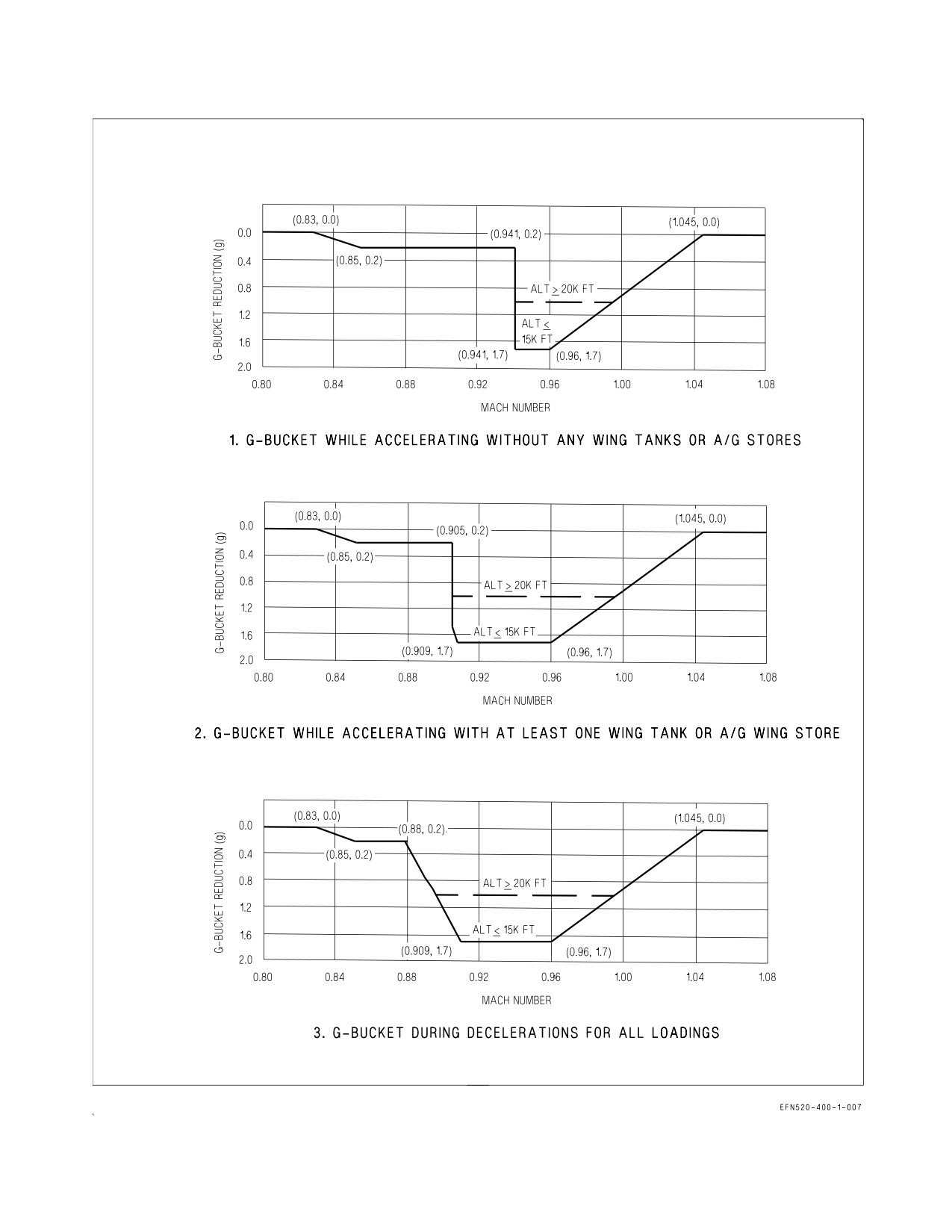 G-BUCKET REDUCTION (g)

0.0
0.4
0.8
1.2
1.6
2.0

(0.83, 0.0)
(0.85, 0.2)
(0.941, 0.2)
(1.045, 0.0)
ALT $\geq$ 20K FT
ALT $\leq$ 15K FT
(0.941, 1.7)
(0.96, 1.7)

0.80 0.84 0.88 0.92 0.96 1.00 1.04 1.08

MACH NUMBER

1. G-BUCKET WHILE ACCELERATING WITHOUT ANY WING TANKS OR A/G STORES

G-BUCKET REDUCTION (g)

0.0
0.4
0.8
1.2
1.6
2.0

(0.83, 0.0)
(0.85, 0.2)
(0.905, 0.2)
(1.045, 0.0)
ALT $\geq$ 20K FT
ALT $\leq$ 15K FT
(0.909, 1.7)
(0.96, 1.7)

0.80 0.84 0.88 0.92 0.96 1.00 1.04 1.08

MACH NUMBER

2. G-BUCKET WHILE ACCELERATING WITH AT LEAST ONE WING TANK OR A/G WING STORE

G-BUCKET REDUCTION (g)

0.0
0.4
0.8
1.2
1.6
2.0

(0.83, 0.0)
(0.85, 0.2)
(0.88, 0.2)
(1.045, 0.0)
ALT $\geq$ 20K FT
ALT $\leq$ 15K FT
(0.909, 1.7)
(0.96, 1.7)

0.80 0.84 0.88 0.92 0.96 1.00 1.04 1.08

MACH NUMBER

3. G-BUCKET DURING DECELERATIONS FOR ALL LOADINGS

EFN520-400-1-007